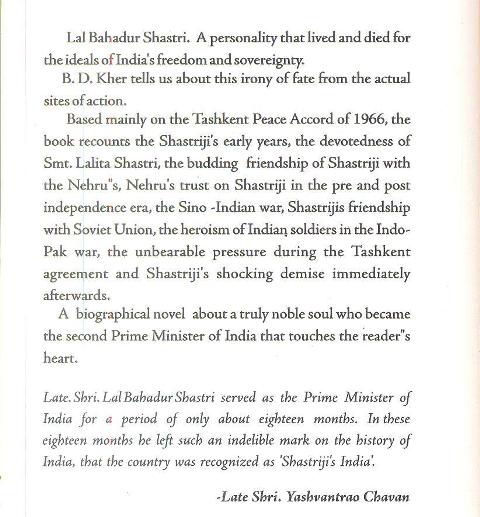 Lal Bahadur Shastri. A personality that lived and died for the ideals of India's freedom and sovereignty.

B. D. Kher tells us about this irony of fate from the actual sites of action.

Based mainly on the Tashkent Peace Accord of 1966, the book recounts the Shastriji's early years, the devotedness of Smt. Lalita Shastri, the budding friendship of Shastriji with the Nehru"s, Nehru's trust on Shastriji in the pre and post independence era, the Sino -Indian war, Shastrijis friendship with Soviet Union, the heroism of Indian soldiers in the Indo-Pak war, the unbearable pressure during the Tashkent agreement and Shastriji's shocking demise immediately afterwards.

A biographical novel about a truly noble soul who became the second Prime Minister of India that touches the reader"s heart.

Late. Shri. Lal Bahadur Shastri served as the Prime Minister of India for a period of only about eighteen months. In these eighteen months he left such an indelible mark on the history of India, that the country was recognized as 'Shastriji's India'.

-Late Shri. Yashvantrao Chavan